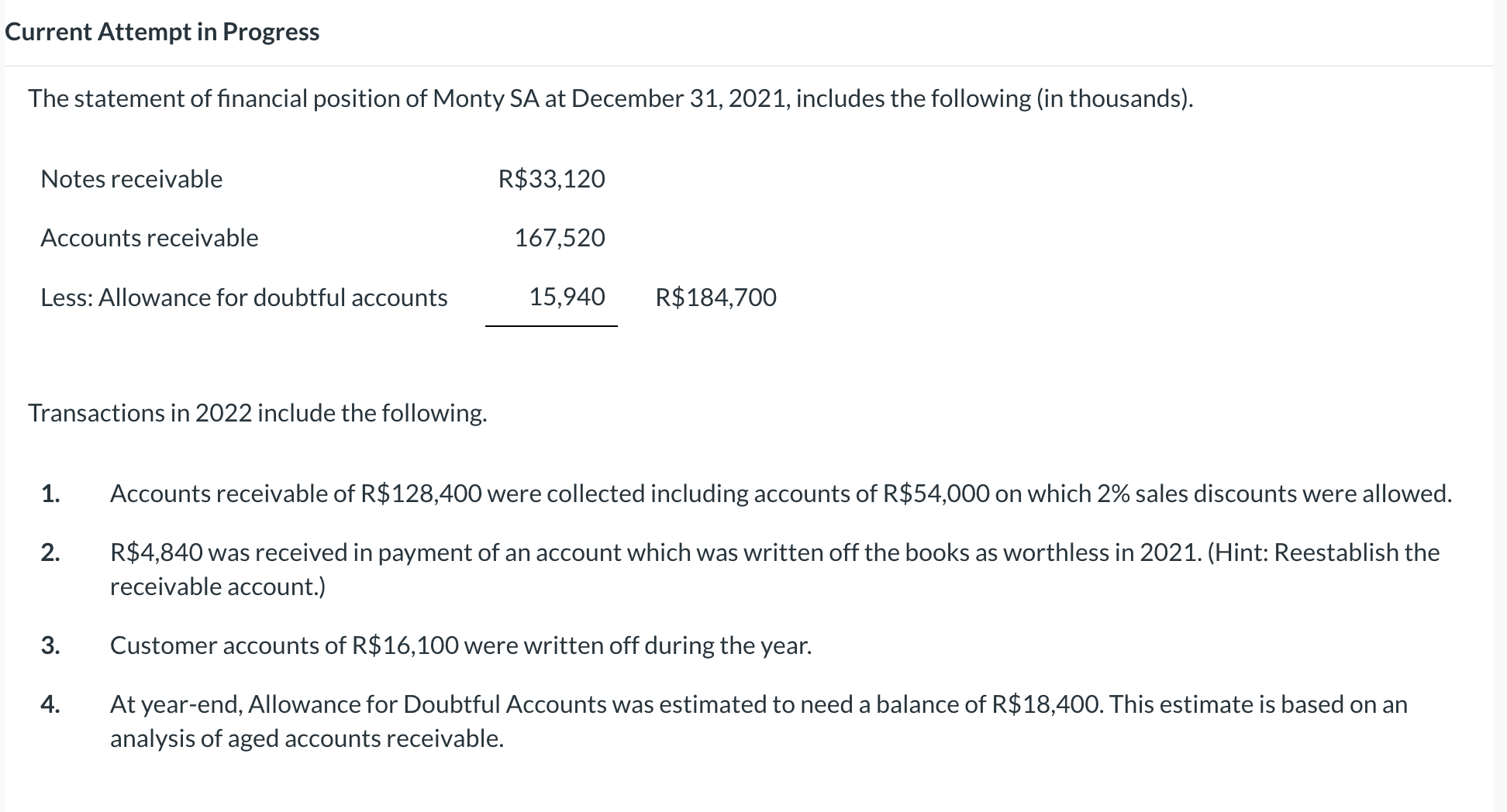 Current Attempt in Progress

The statement of financial position of Monty SA at December 31, 2021, includes the following (in thousands).

| | | |
|---|---|---|
| Notes receivable | R\$33,120 | |
| Accounts receivable | 167,520 | |
| Less: Allowance for doubtful accounts | 15,940 | R\$184,700 |

Transactions in 2022 include the following.

1. Accounts receivable of R\$128,400 were collected including accounts of R\$54,000 on which 2% sales discounts were allowed.

2. R\$4,840 was received in payment of an account which was written off the books as worthless in 2021. (Hint: Reestablish the receivable account.)

3. Customer accounts of R\$16,100 were written off during the year.

4. At year-end, Allowance for Doubtful Accounts was estimated to need a balance of R\$18,400. This estimate is based on an analysis of aged accounts receivable.